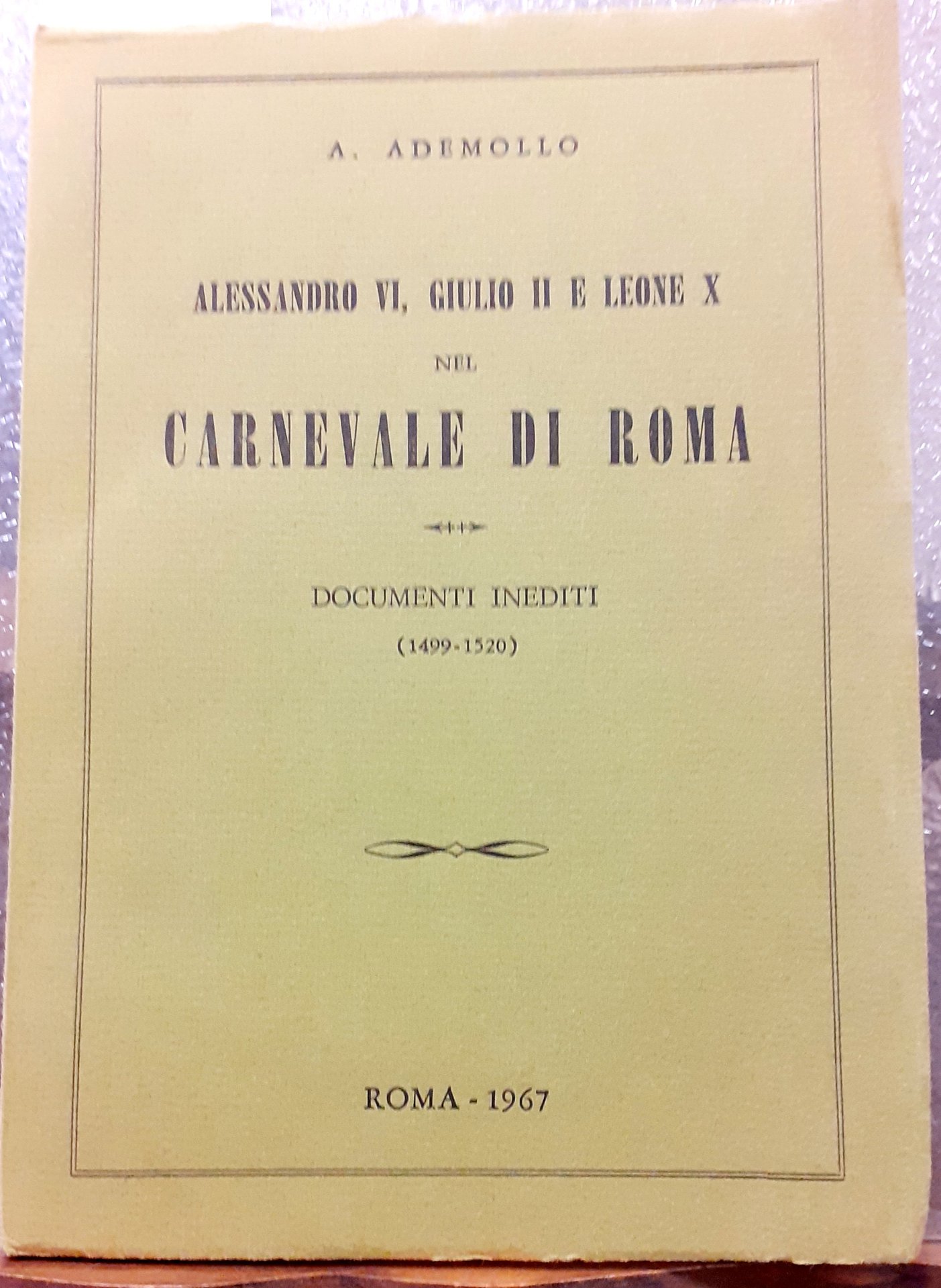 A. ADEMOLLO

ALESSANDRO VI, GIULIO II E LEONE X

NEL

CARNEVALE DI ROMA

DOCUMENTI INEDITI

(1499-1520)

ROMA - 1967